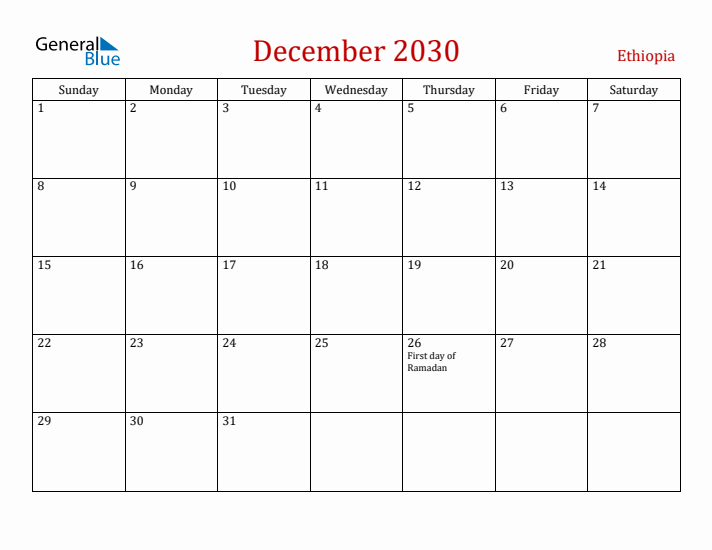 General Blue

December 2030

Ethiopia

| Sunday | Monday | Tuesday | Wednesday | Thursday | Friday | Saturday |
|---|---|---|---|---|---|---|
| 1 | 2 | 3 | 4 | 5 | 6 | 7 |
| 8 | 9 | 10 | 11 | 12 | 13 | 14 |
| 15 | 16 | 17 | 18 | 19 | 20 | 21 |
| 22 | 23 | 24 | 25 | 26 First day of Ramadan | 27 | 28 |
| 29 | 30 | 31 | | | | |